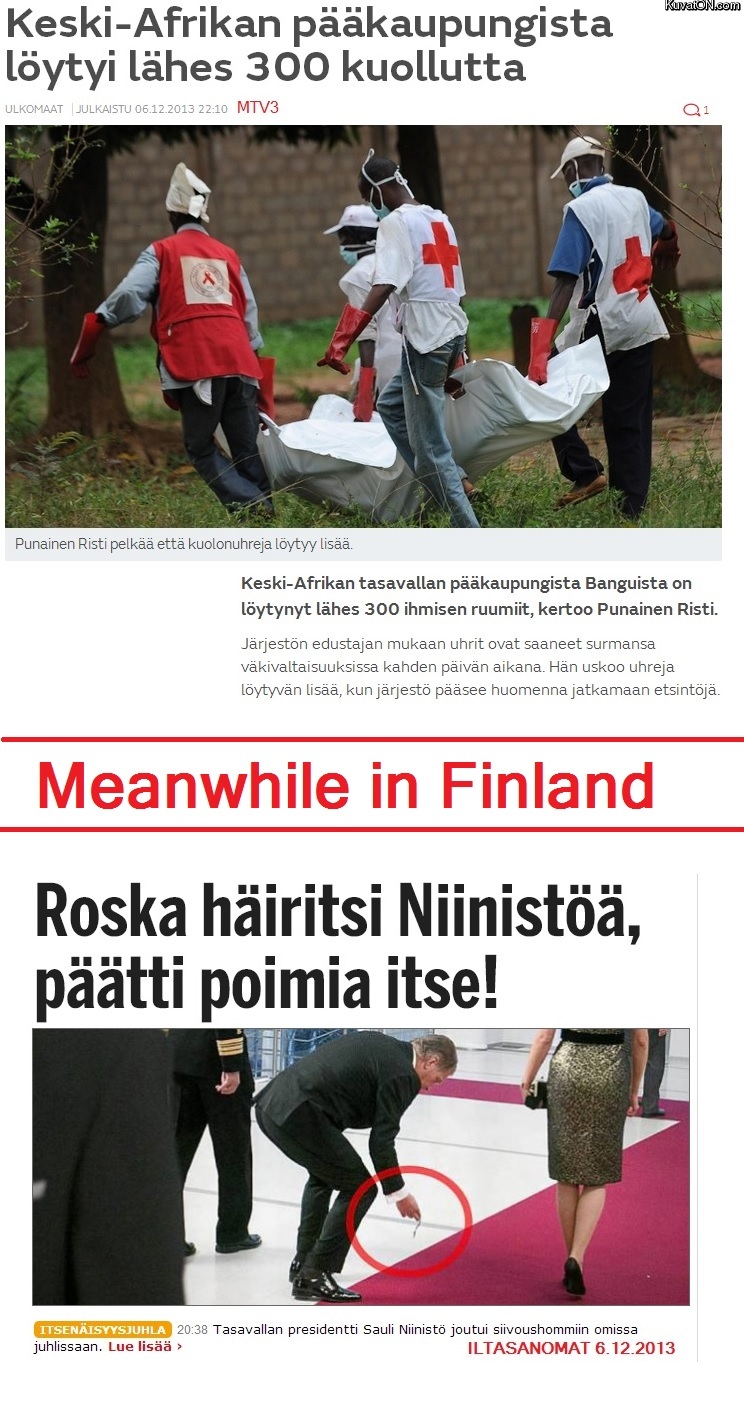 KuvatON.com

Keski-Afrikan pääkaupungista löytyi lähes 300 kuollutta

ULKOMAAT | JULKAISTU 06.12.2013 22:10 MTV3

1

Punainen Risti pelkää että kuolonuhreja löytyy lisää.

Keski-Afrikan tasavallan pääkaupungista Banguista on löytynyt lähes 300 ihmisen ruumiit, kertoo Punainen Risti.

Järjestön edustajan mukaan uhrit ovat saaneet surmansa väkivaltaisuuksissa kahden päivän aikana. Hän uskoo uhreja löytyvän lisää, kun järjestö pääsee huomenna jatkamaan etsintöjä.

Meanwhile in Finland

Roska häiritsi Niinistöä, päätti poimia itse!

ITSENÄISYYSJUHLA 20:38 Tasavallan presidentti Sauli Niinistö joutui siivoushommiin omissa juhlissaan. Lue lisää ›

ILTASANOMAT 6.12.2013